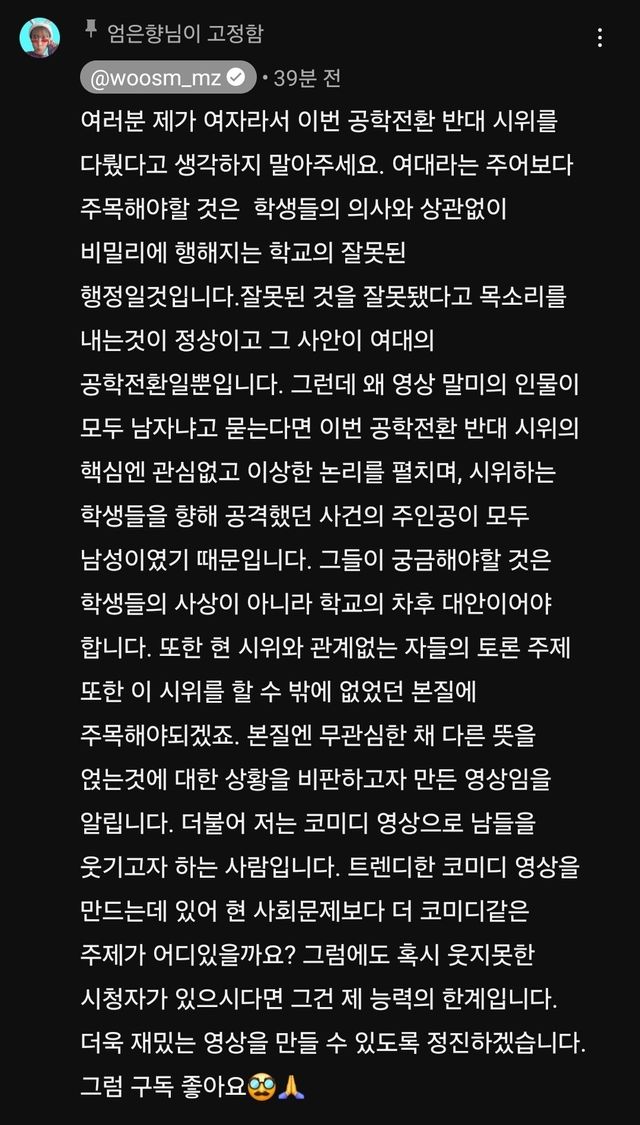 엄은향님이 고정함

@woosm_mz • 39분 전

여러분 제가 여자라서 이번 공학전환 반대 시위를 다뤘다고 생각하지 말아주세요. 여대라는 주어보다 주목해야할 것은 학생들의 의사와 상관없이 비밀리에 행해지는 학교의 잘못된 행정일것입니다.잘못된 것을 잘못됐다고 목소리를 내는것이 정상이고 그 사안이 여대의 공학전환일뿐입니다. 그런데 왜 영상 말미의 인물이 모두 남자냐고 묻는다면 이번 공학전환 반대 시위의 핵심엔 관심없고 이상한 논리를 펼치며, 시위하는 학생들을 향해 공격했던 사건의 주인공이 모두 남성이였기 때문입니다. 그들이 궁금해야할 것은 학생들의 사상이 아니라 학교의 차후 대안이어야 합니다. 또한 현 시위와 관계없는 자들의 토론 주제 또한 이 시위를 할 수 밖에 없었던 본질에 주목해야되겠죠. 본질엔 무관심한 채 다른 뜻을 얹는것에 대한 상황을 비판하고자 만든 영상임을 알립니다. 더불어 저는 코미디 영상으로 남들을 웃기고자 하는 사람입니다. 트렌디한 코미디 영상을 만드는데 있어 현 사회문제보다 더 코미디같은 주제가 어디있을까요? 그럼에도 혹시 웃지못한 시청자가 있으시다면 그건 제 능력의 한계입니다. 더욱 재밌는 영상을 만들 수 있도록 정진하겠습니다. 그럼 구독 좋아요🥸🙏